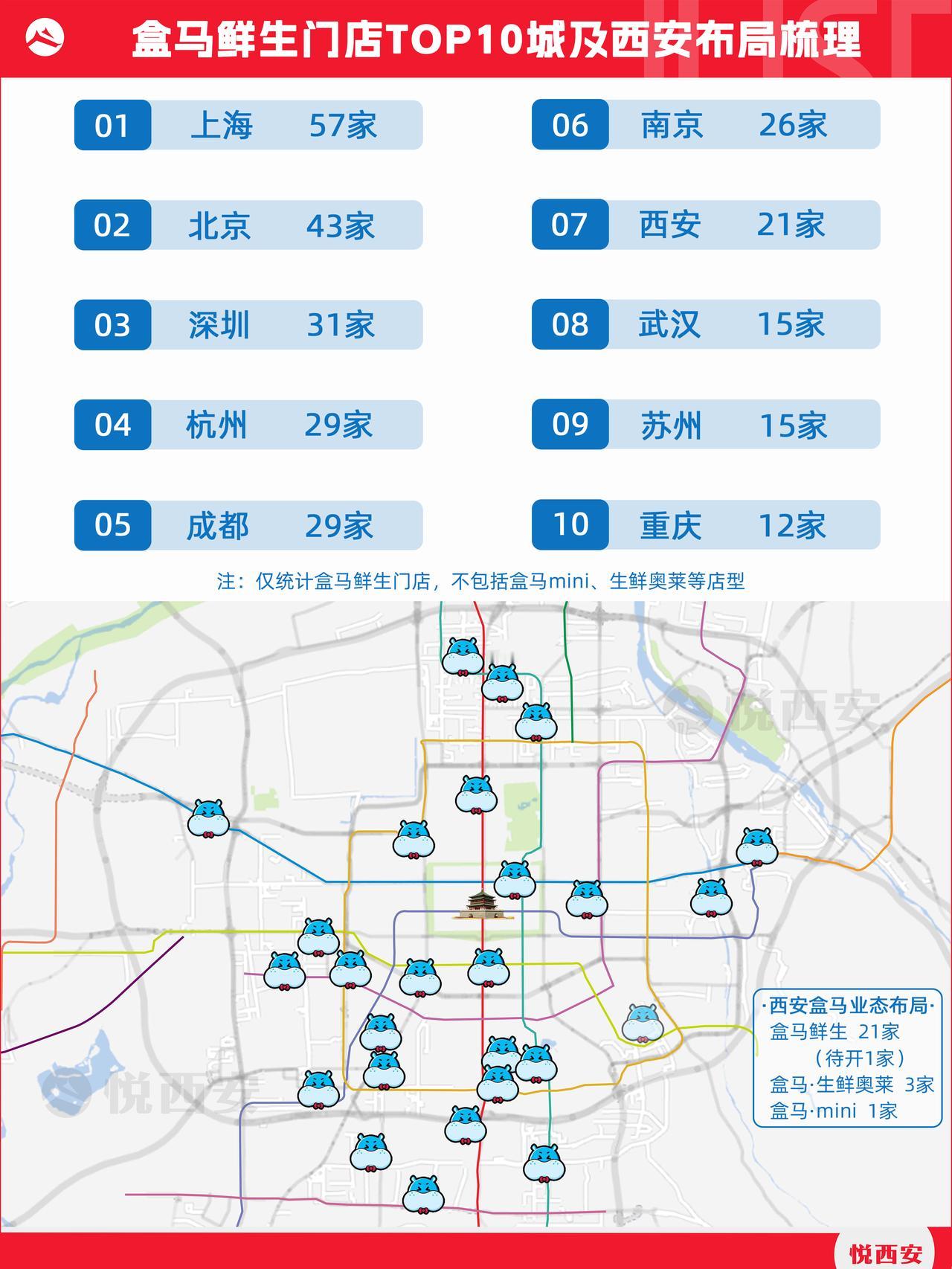 盒马鲜生门店TOP10城及西安布局梳理

01 上海 57家

02 北京 43家

03 深圳 31家

04 杭州 29家

05 成都 29家

06 南京 26家

07 西安 21家

08 武汉 15家

09 苏州 15家

10 重庆 12家

注：仅统计盒马鲜生门店，不包括盒马mini、生鲜奥莱等店型

悦西安

悦西安

·西安盒马业态布局·
盒马鲜生 21家
（待开1家）
盒马·生鲜奥莱 3家
盒马·mini 1家

悦西安